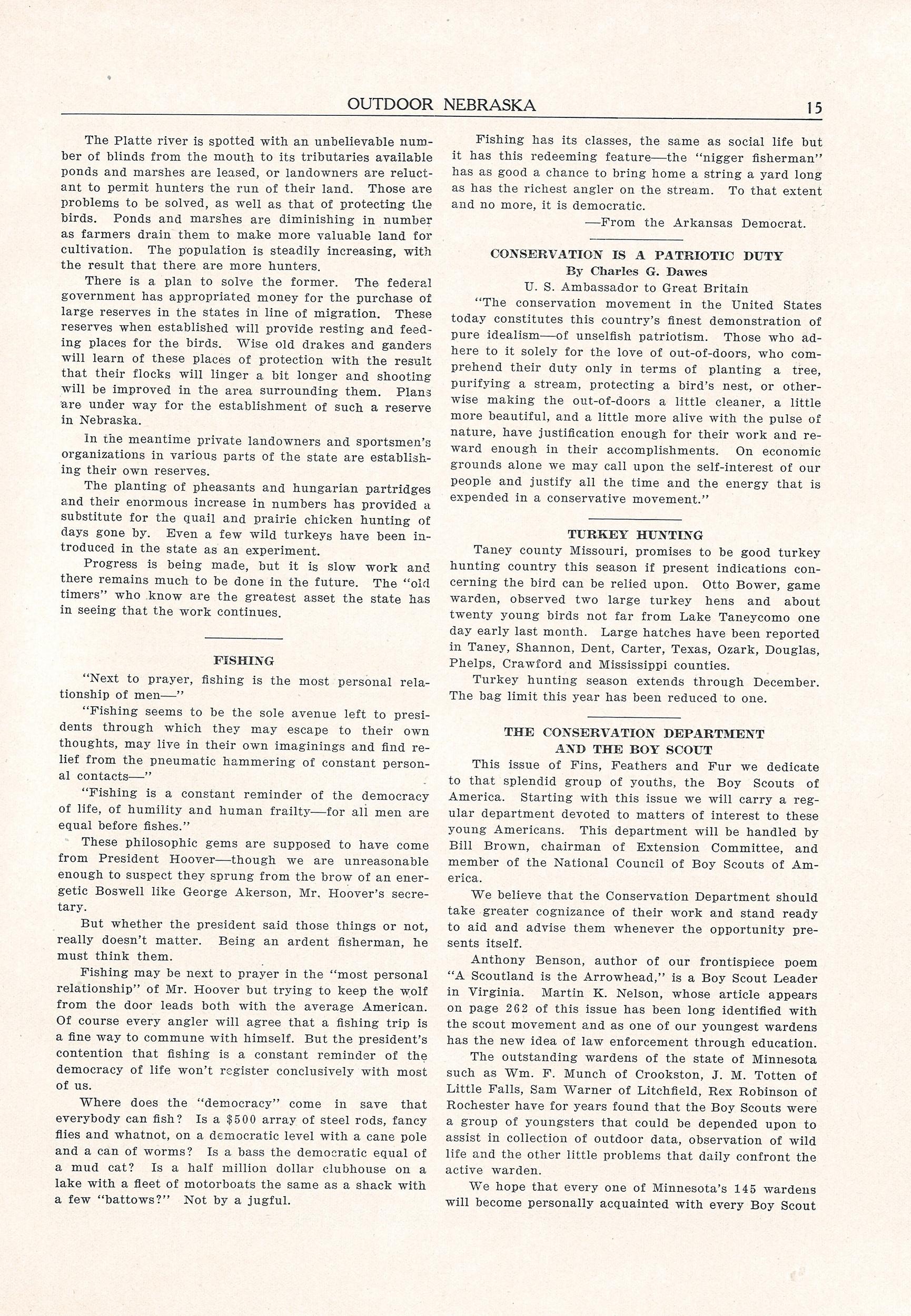 OUTDOOR NEBRASKA 15

The Platte river is spotted with an unbelievable number of blinds from the mouth to its tributaries available ponds and marshes are leased, or landowners are reluctant to permit hunters the run of their land. Those are problems to be solved, as well as that of protecting the birds. Ponds and marshes are diminishing in number as farmers drain them to make more valuable land for cultivation. The population is steadily increasing, with the result that there are more hunters.

There is a plan to solve the former. The federal government has appropriated money for the purchase of large reserves in the states in line of migration. These reserves when established will provide resting and feeding places for the birds. Wise old drakes and ganders will learn of these places of protection with the result that their flocks will linger a bit longer and shooting will be improved in the area surrounding them. Plans are under way for the establishment of such a reserve in Nebraska.

In the meantime private landowners and sportsmen's organizations in various parts of the state are establishing their own reserves.

The planting of pheasants and hungarian partridges and their enormous increase in numbers has provided a substitute for the quail and prairie chicken hunting of days gone by. Even a few wild turkeys have been introduced in the state as an experiment.

Progress is being made, but it is slow work and there remains much to be done in the future. The "old timers" who know are the greatest asset the state has in seeing that the work continues.

FISHING

"Next to prayer, fishing is the most personal relationship of men—"

"Fishing seems to be the sole avenue left to presidents through which they may escape to their own thoughts, may live in their own imaginings and find relief from the pneumatic hammering of constant personal contacts—"

"Fishing is a constant reminder of the democracy of life, of humility and human frailty—for all men are equal before fishes."

These philosophic gems are supposed to have come from President Hoover—though we are unreasonable enough to suspect they sprung from the brow of an energetic Boswell like George Akerson, Mr. Hoover's secretary.

But whether the president said those things or not, really doesn't matter. Being an ardent fisherman, he must think them.

Fishing may be next to prayer in the "most personal relationship" of Mr. Hoover but trying to keep the wolf from the door leads both with the average American. Of course every angler will agree that a fishing trip is a fine way to commune with himself. But the president's contention that fishing is a constant reminder of the democracy of life won't register conclusively with most of us.

Where does the "democracy" come in save that everybody can fish? Is a $500 array of steel rods, fancy flies and whatnot, on a democratic level with a cane pole and a can of worms? Is a bass the democratic equal of a mud cat? Is a half million dollar clubhouse on a lake with a fleet of motorboats the same as a shack with a few "battows?" Not by a jugful.

Fishing has its classes, the same as social life but it has this redeeming feature—the "nigger fisherman" has as good a chance to bring home a string a yard long as has the richest angler on the stream. To that extent and no more, it is democratic.

—From the Arkansas Democrat.

CONSERVATION IS A PATRIOTIC DUTY
By Charles G. Dawes
U. S. Ambassador to Great Britain

"The conservation movement in the United States today constitutes this country's finest demonstration of pure idealism—of unselfish patriotism. Those who adhere to it solely for the love of out-of-doors, who comprehend their duty only in terms of planting a tree, purifying a stream, protecting a bird's nest, or otherwise making the out-of-doors a little cleaner, a little more beautiful, and a little more alive with the pulse of nature, have justification enough for their work and reward enough in their accomplishments. On economic grounds alone we may call upon the self-interest of our people and justify all the time and the energy that is expended in a conservative movement."

TURKEY HUNTING

Taney county Missouri, promises to be good turkey hunting country this season if present indications concerning the bird can be relied upon. Otto Bower, game warden, observed two large turkey hens and about twenty young birds not far from Lake Taneycomo one day early last month. Large hatches have been reported in Taney, Shannon, Dent, Carter, Texas, Ozark, Douglas, Phelps, Crawford and Mississippi counties.

Turkey hunting season extends through December. The bag limit this year has been reduced to one.

THE CONSERVATION DEPARTMENT
AND THE BOY SCOUT

This issue of Fins, Feathers and Fur we dedicate to that splendid group of youths, the Boy Scouts of America. Starting with this issue we will carry a regular department devoted to matters of interest to these young Americans. This department will be handled by Bill Brown, chairman of Extension Committee, and member of the National Council of Boy Scouts of America.

We believe that the Conservation Department should take greater cognizance of their work and stand ready to aid and advise them whenever the opportunity presents itself.

Anthony Benson, author of our frontispiece poem "A Scoutland is the Arrowhead," is a Boy Scout Leader in Virginia. Martin K. Nelson, whose article appears on page 262 of this issue has been long identified with the scout movement and as one of our youngest wardens has the new idea of law enforcement through education.

The outstanding wardens of the state of Minnesota such as Wm. F. Munch of Crookston, J. M. Totten of Little Falls, Sam Warner of Litchfield, Rex Robinson of Rochester have for years found that the Boy Scouts were a group of youngsters that could be depended upon to assist in collection of outdoor data, observation of wild life and the other little problems that daily confront the active warden.

We hope that every one of Minnesota's 145 wardens will become personally acquainted with every Boy Scout